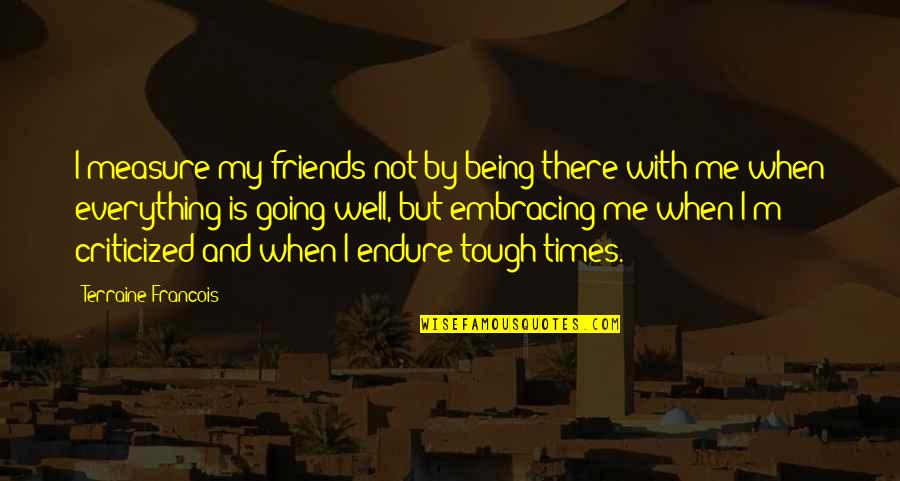 I measure my friends not by being there with me when everything is going well, but embracing me when I'm criticized and when I endure tough times.

Terraine Francois

WISEFAMOUSQUOTES.COM